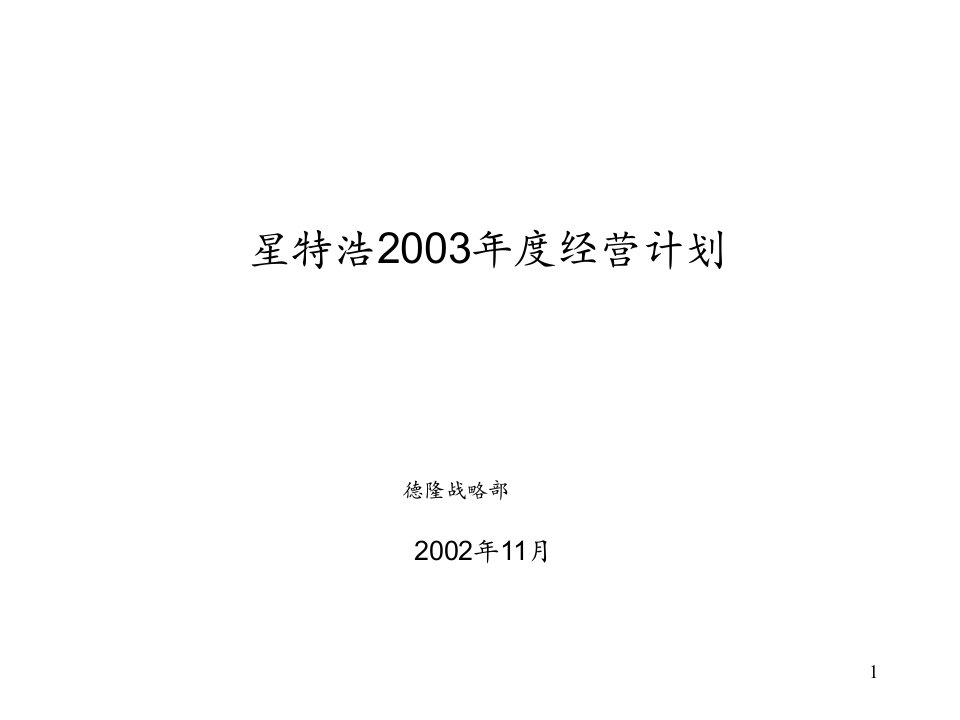 星特浩2003年度经营计划

德隆战略部

2002年11月

1